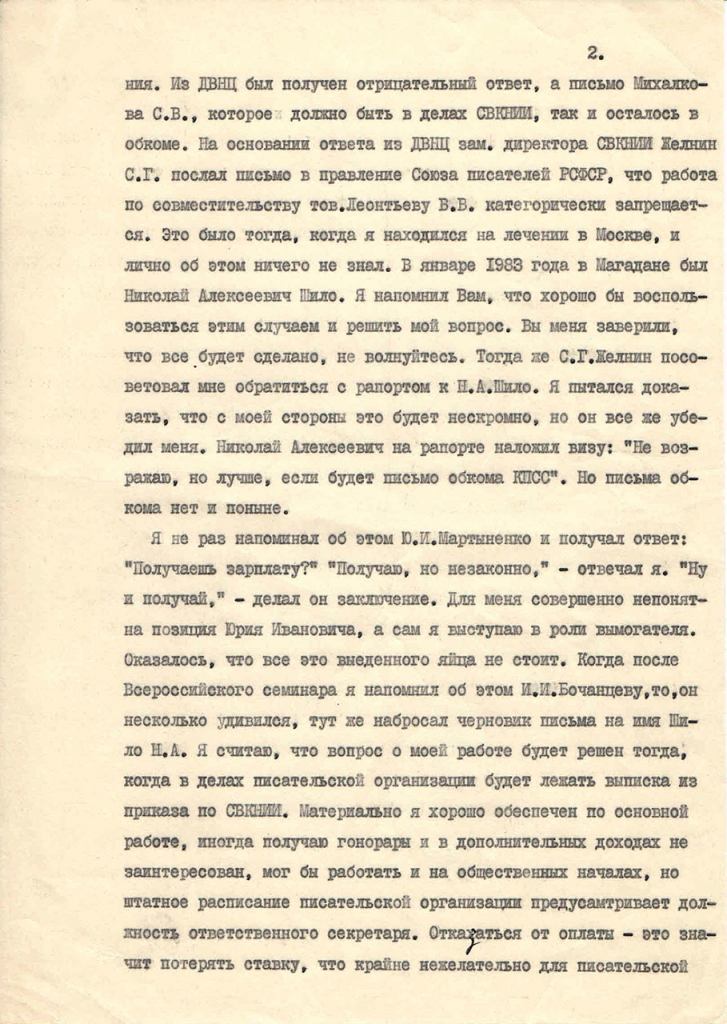 2.

ния. Из ДВНЦ был получен отрицательный ответ, а письмо Михалкова С.В., которое должно быть в делах СВКНИИ, так и осталось в обкоме. На основании ответа из ДВНЦ зам. директора СВКНИИ Желнин С.Г. послал письмо в правление Союза писателей РСФСР, что работа по совместительству тов.Леонтьеву В.В. категорически запрещается. Это было тогда, когда я находился на лечении в Москве, и лично об этом ничего не знал. В январе 1983 года в Магадане был Николай Алексеевич Шило. Я напомнил Вам, что хорошо бы воспользоваться этим случаем и решить мой вопрос. Вы меня заверили, что все будет сделано, не волнуйтесь. Тогда же С.Г.Желнин посоветовал мне обратиться с рапортом к Н.А.Шило. Я пытался доказать, что с моей стороны это будет нескромно, но он все же убедил меня. Николай Алексеевич на рапорте наложил визу: "Не возражаю, но лучше, если будет письмо обкома КПСС". Но письма обкома нет и поныне.

Я не раз напоминал об этом Ю.И.Мартыненко и получал ответ: "Получаешь зарплату?" "Получаю, но незаконно," - отвечал я. "Ну и получай," - делал он заключение. Для меня совершенно непонятна позиция Юрия Ивановича, а сам я выступаю в роли вымогателя. Оказалось, что все это выеденного яйца не стоит. Когда после Всероссийского семинара я напомнил об этом И.И.Бочанцеву,то,он несколько удивился, тут же набросал черновик письма на имя Шило Н.А. Я считаю, что вопрос о моей работе будет решен тогда, когда в делах писательской организации будет лежать выписка из приказа по СВКНИИ. Материально я хорошо обеспечен по основной работе, иногда получаю гонорары и в дополнительных доходах не заинтересован, мог бы работать и на общественных началах, но штатное расписание писательской организации предусамтривает должность ответственного секретаря. Отказаться от оплаты - это значит потерять ставку, что крайне нежелательно для писательской